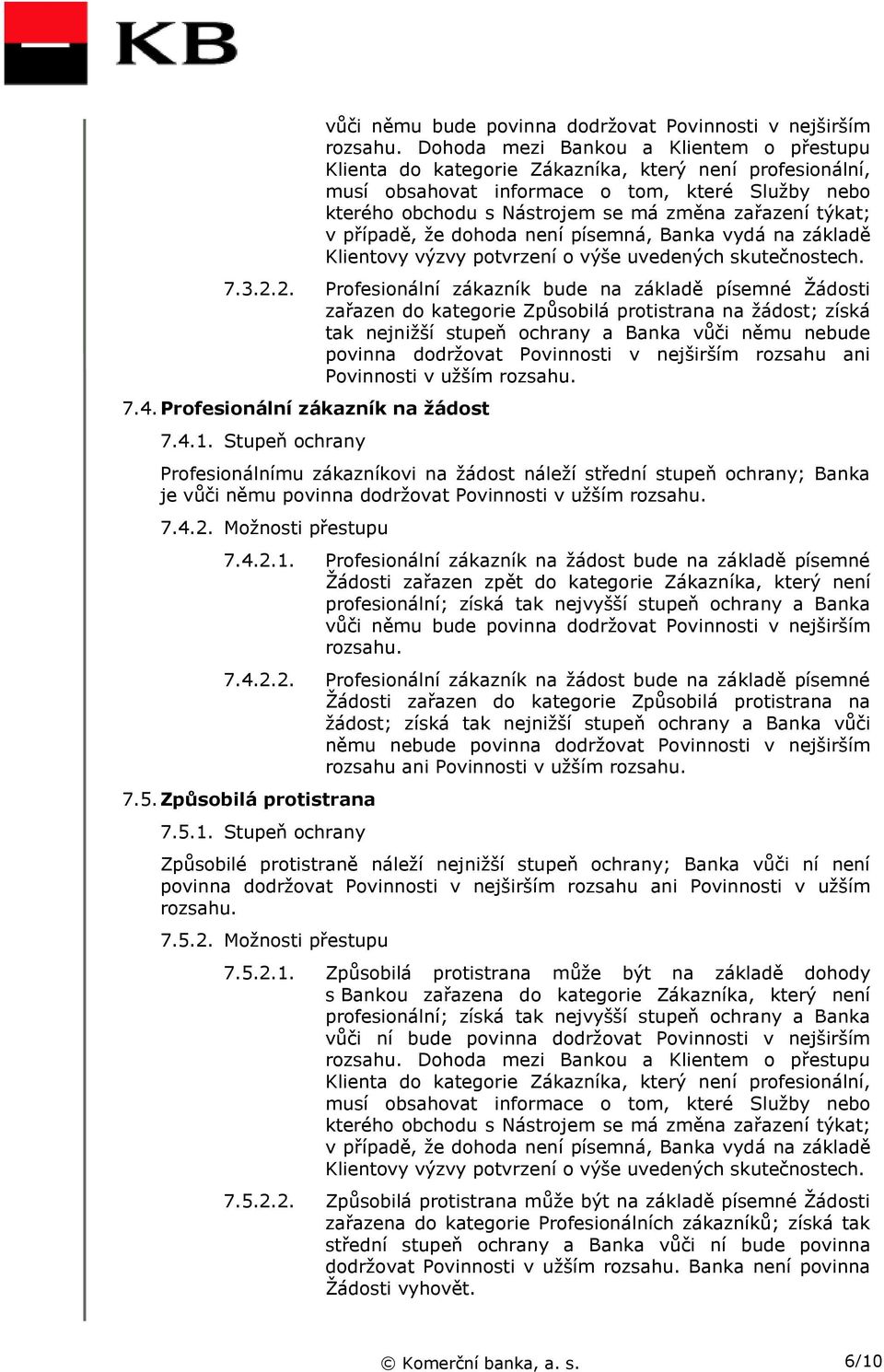 KB

vůči němu bude povinna dodržovat Povinnosti v nejširším rozsahu. Dohoda mezi Bankou a Klientem o přestupu Klienta do kategorie Zákazníka, který není profesionální, musí obsahovat informace o tom, které Služby nebo kterého obchodu s Nástrojem se má změna zařazení týkat; v případě, že dohoda není písemná, Banka vydá na základě Klientovy výzvy potvrzení o výše uvedených skutečnostech.

7.3.2.2. Profesionální zákazník bude na základě písemné Žádosti zařazen do kategorie Způsobilá protistrana na žádost; získá tak nejnižší stupeň ochrany a Banka vůči němu nebude povinna dodržovat Povinnosti v nejširším rozsahu ani Povinnosti v užším rozsahu.

7.4. Profesionální zákazník na žádost

7.4.1. Stupeň ochrany

Profesionálnímu zákazníkovi na žádost náleží střední stupeň ochrany; Banka je vůči němu povinna dodržovat Povinnosti v užším rozsahu.

7.4.2. Možnosti přestupu

7.4.2.1. Profesionální zákazník na žádost bude na základě písemné Žádosti zařazen zpět do kategorie Zákazníka, který není profesionální; získá tak nejvyšší stupeň ochrany a Banka vůči němu bude povinna dodržovat Povinnosti v nejširším rozsahu.

7.4.2.2. Profesionální zákazník na žádost bude na základě písemné Žádosti zařazen do kategorie Způsobilá protistrana na žádost; získá tak nejnižší stupeň ochrany a Banka vůči němu nebude povinna dodržovat Povinnosti v nejširším rozsahu ani Povinnosti v užším rozsahu.

7.5. Způsobilá protistrana

7.5.1. Stupeň ochrany

Způsobilé protistraně náleží nejnižší stupeň ochrany; Banka vůči ní není povinna dodržovat Povinnosti v nejširším rozsahu ani Povinnosti v užším rozsahu.

7.5.2. Možnosti přestupu

7.5.2.1. Způsobilá protistrana může být na základě dohody s Bankou zařazena do kategorie Zákazníka, který není profesionální; získá tak nejvyšší stupeň ochrany a Banka vůči ní bude povinna dodržovat Povinnosti v nejširším rozsahu. Dohoda mezi Bankou a Klientem o přestupu Klienta do kategorie Zákazníka, který není profesionální, musí obsahovat informace o tom, které Služby nebo kterého obchodu s Nástrojem se má změna zařazení týkat; v případě, že dohoda není písemná, Banka vydá na základě Klientovy výzvy potvrzení o výše uvedených skutečnostech.

7.5.2.2. Způsobilá protistrana může být na základě písemné Žádosti zařazena do kategorie Profesionálních zákazníků; získá tak střední stupeň ochrany a Banka vůči ní bude povinna dodržovat Povinnosti v užším rozsahu. Banka není povinna Žádosti vyhovět.

© Komerční banka, a. s.

6/10